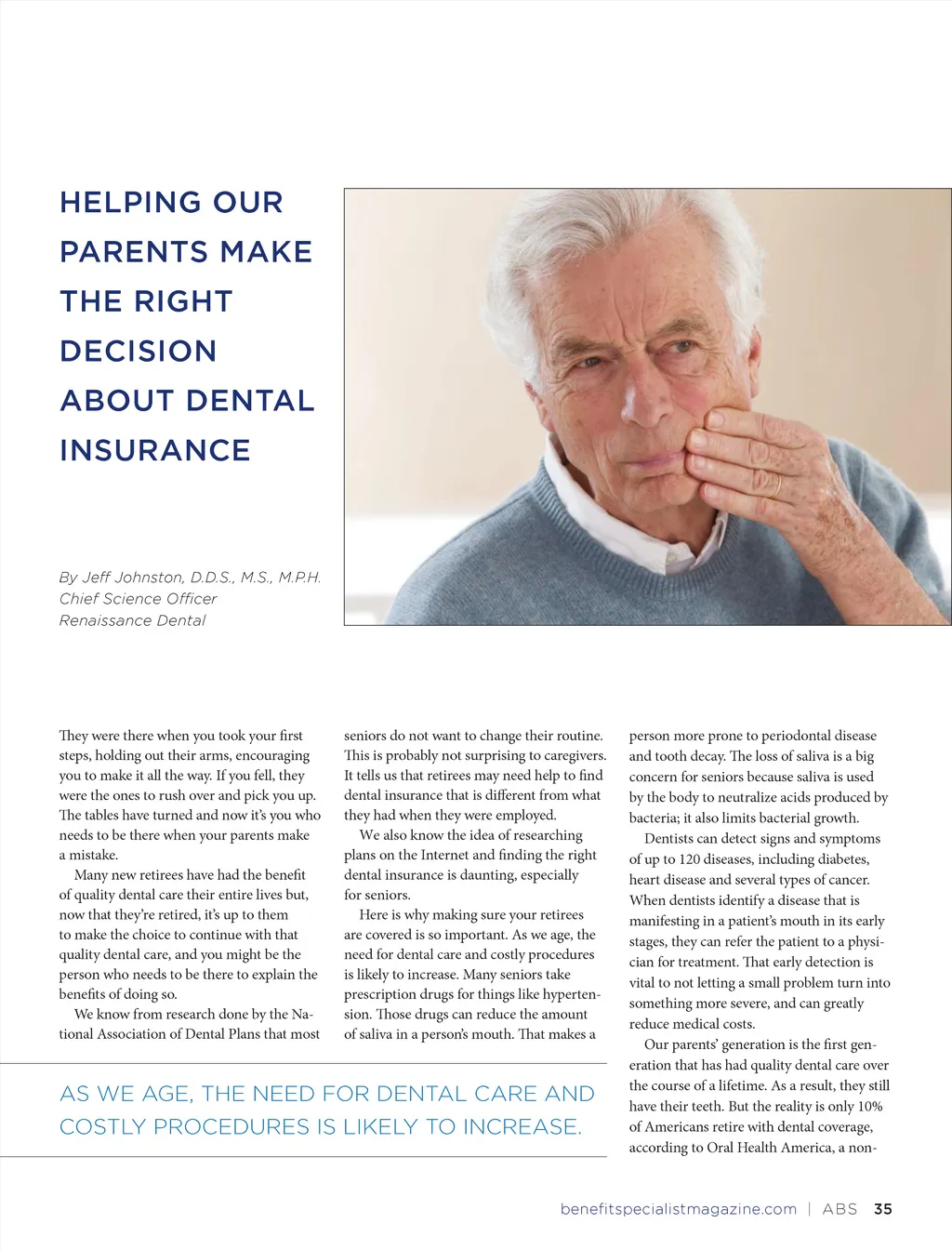 HELPING OUR PARENTS MAKE THE RIGHT DECISION ABOUT DENTAL INSURANCE

By Jeff Johnston, D.D.S., M.S., M.P.H.
Chief Science Officer
Renaissance Dental

They were there when you took your first steps, holding out their arms, encouraging you to make it all the way. If you fell, they were the ones to rush over and pick you up. The tables have turned and now it's you who needs to be there when your parents make a mistake.

Many new retirees have had the benefit of quality dental care their entire lives but, now that they're retired, it's up to them to make the choice to continue with that quality dental care, and you might be the person who needs to be there to explain the benefits of doing so.

We know from research done by the National Association of Dental Plans that most seniors do not want to change their routine. This is probably not surprising to caregivers. It tells us that retirees may need help to find dental insurance that is different from what they had when they were employed.

We also know the idea of researching plans on the Internet and finding the right dental insurance is daunting, especially for seniors.

Here is why making sure your retirees are covered is so important. As we age, the need for dental care and costly procedures is likely to increase. Many seniors take prescription drugs for things like hypertension. Those drugs can reduce the amount of saliva in a person's mouth. That makes a person more prone to periodontal disease and tooth decay. The loss of saliva is a big concern for seniors because saliva is used by the body to neutralize acids produced by bacteria; it also limits bacterial growth.

Dentists can detect signs and symptoms of up to 120 diseases, including diabetes, heart disease and several types of cancer. When dentists identify a disease that is manifesting in a patient's mouth in its early stages, they can refer the patient to a physician for treatment. That early detection is vital to not letting a small problem turn into something more severe, and can greatly reduce medical costs.

Our parents' generation is the first generation that has had quality dental care over the course of a lifetime. As a result, they still have their teeth. But the reality is only 10% of Americans retire with dental coverage, according to Oral Health America, a non-

AS WE AGE, THE NEED FOR DENTAL CARE AND COSTLY PROCEDURES IS LIKELY TO INCREASE.

benefitspecialistmagazine.com | ABS 35